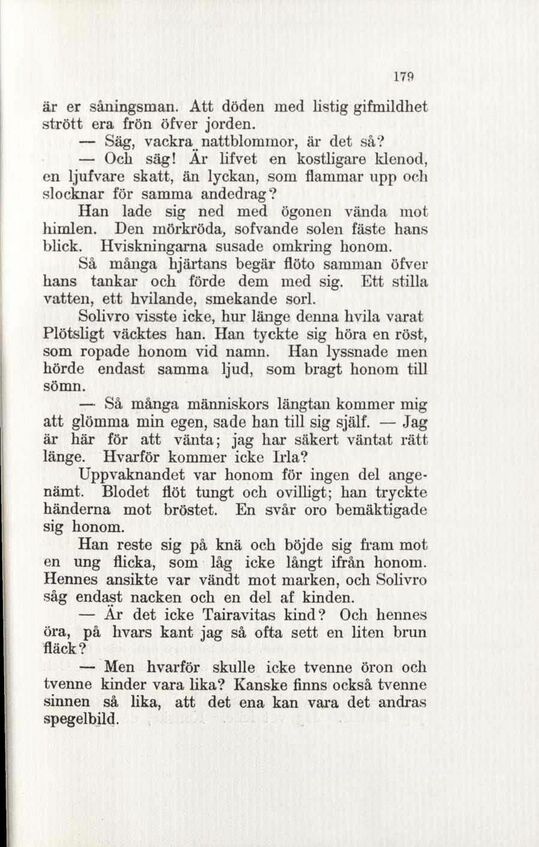 179

är er såningsman. Att döden med listig gifmildhet strött era frön öfver jorden.

— Säg, vackra nattblommor, är det så?

— Och säg! Är lifvet en kostligare klenod, en ljufvare skatt, än lyckan, som flammar upp och slocknar för samma andedrag?

Han lade sig ned med ögonen vända mot himlen. Den mörkröda, sofvande solen fäste hans blick. Hviskningarna susade omkring honom.

Så många hjärtans begär flöto samman öfver hans tankar och förde dem med sig. Ett stilla vatten, ett hvilande, smekande sorl.

Solivro visste icke, hur länge denna hvila varat Plötsligt väcktes han. Han tyckte sig höra en röst, som ropade honom vid namn. Han lyssnade men hörde endast samma ljud, som bragt honom till sömn.

— Så många människors längtan kommer mig att glömma min egen, sade han till sig själf. — Jag är här för att vänta; jag har säkert väntat rätt länge. Hvarför kommer icke Irla?

Uppvaknandet var honom för ingen del angenämt. Blodet flöt tungt och ovilligt; han tryckte händerna mot bröstet. En svår oro bemäktigade sig honom.

Han reste sig på knä och böjde sig fram mot en ung flicka, som låg icke långt ifrån honom. Hennes ansikte var vändt mot marken, och Solivro såg endast nacken och en del af kinden.

— Är det icke Tairavitas kind? Och hennes öra, på hvars kant jag så ofta sett en liten brun fläck?

— Men hvarför skulle icke tvenne öron och tvenne kinder vara lika? Kanske finns också tvenne sinnen så lika, att det ena kan vara det andras spegelbild.